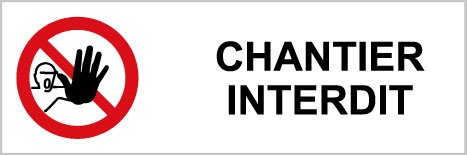 CHANTIER
INTERDIT